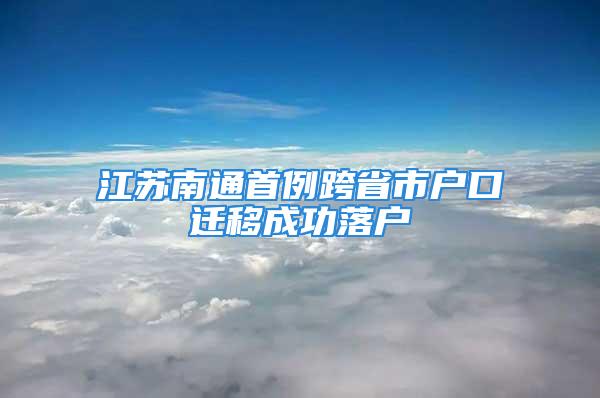 江苏南通首例跨省市户口迁移成功落户